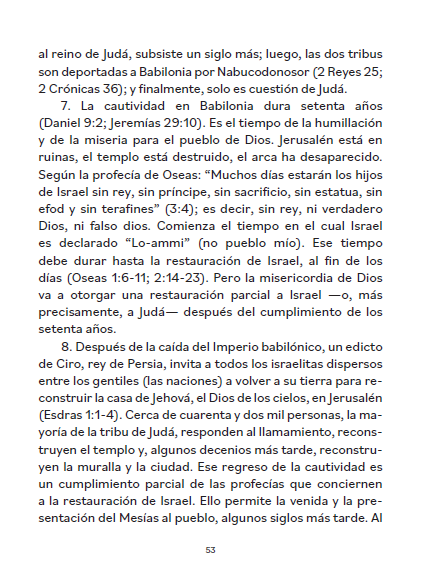 al reino de Judá, subsiste un siglo más; luego, las dos tribus son deportadas a Babilonia por Nabucodonosor (2 Reyes 25; 2 Crónicas 36); y finalmente, solo es cuestión de Judá.

7. La cautividad en Babilonia dura setenta años (Daniel 9:2; Jeremías 29:10). Es el tiempo de la humillación y de la miseria para el pueblo de Dios. Jerusalén está en ruinas, el templo está destruido, el arca ha desaparecido. Según la profecía de Oseas: “Muchos días estarán los hijos de Israel sin rey, sin príncipe, sin sacrificio, sin estatua, sin efod y sin terafines” (3:4); es decir, sin rey, ni verdadero Dios, ni falso dios. Comienza el tiempo en el cual Israel es declarado “Lo-ammi” (no pueblo mío). Ese tiempo debe durar hasta la restauración de Israel, al fin de los días (Oseas 1:6-11; 2:14-23). Pero la misericordia de Dios va a otorgar una restauración parcial a Israel —o, más precisamente, a Judá— después del cumplimiento de los setenta años.

8. Después de la caída del Imperio babilónico, un edicto de Ciro, rey de Persia, invita a todos los israelitas dispersos entre los gentiles (las naciones) a volver a su tierra para reconstruir la casa de Jehová, el Dios de los cielos, en Jerusalén (Esdras 1:1-4). Cerca de cuarenta y dos mil personas, la mayoría de la tribu de Judá, responden al llamamiento, reconstruyen el templo y, algunos decenios más tarde, reconstruyen la muralla y la ciudad. Ese regreso de la cautividad es un cumplimiento parcial de las profecías que conciernen a la restauración de Israel. Ello permite la venida y la presentación del Mesías al pueblo, algunos siglos más tarde. Al

53